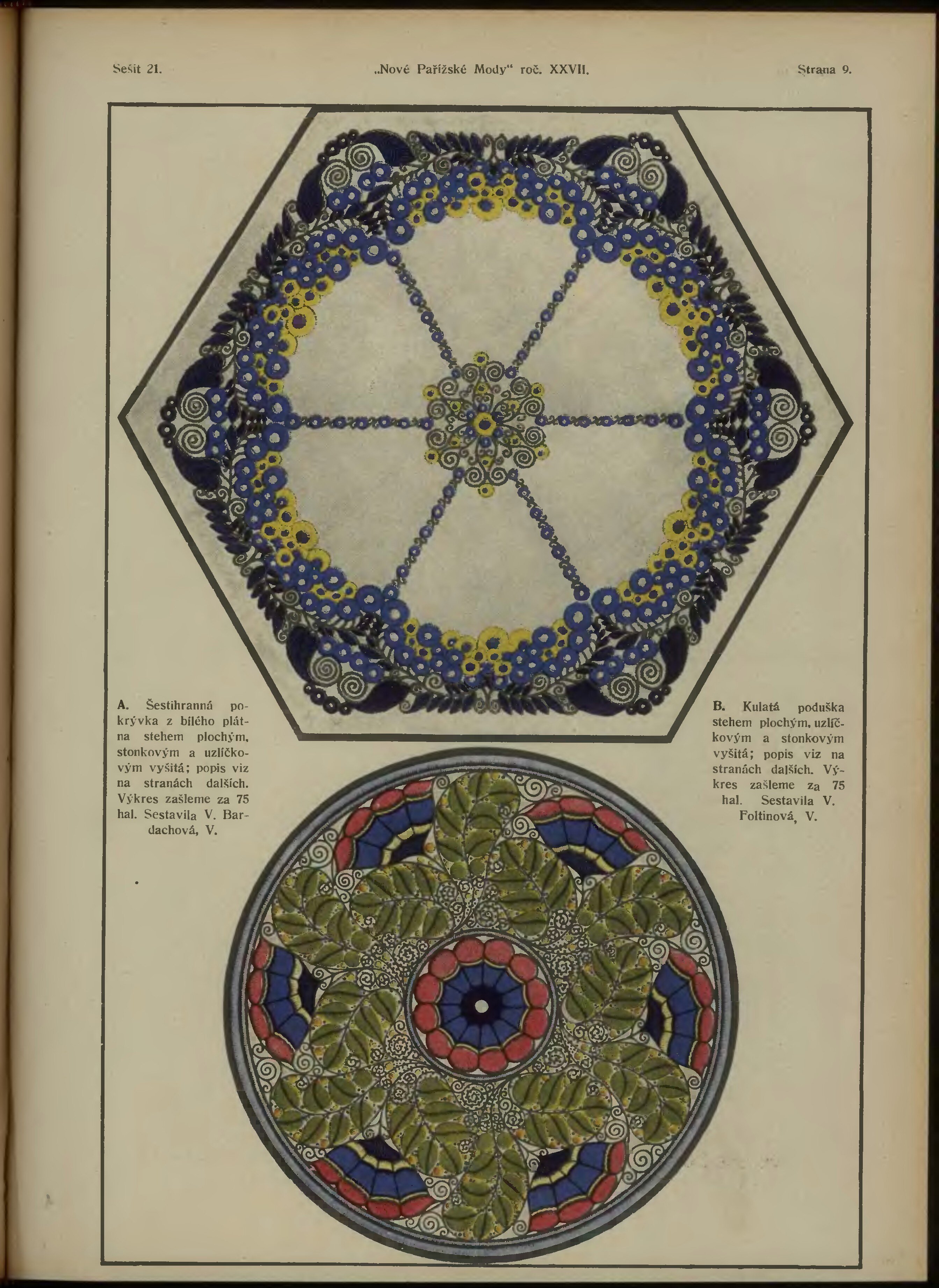 Sešit 21. „Nové Pařížské Mody“ roč. XXVII. Strana 9.

A. Šestihranná pokrývka z bílého plátna stehem plochým, stonkovým a uzlíčkovým vyšitá; popis viz na stranách dalších. Výkres zašleme za 75 hal. Sestavila V. Bardachová, V.

B. Kulatá poduška stehem plochým, uzlíčkovým a stonkovým vyšitá; popis viz na stranách dalších. Výkres zašleme za 75 hal. Sestavila V. Foltinová, V.